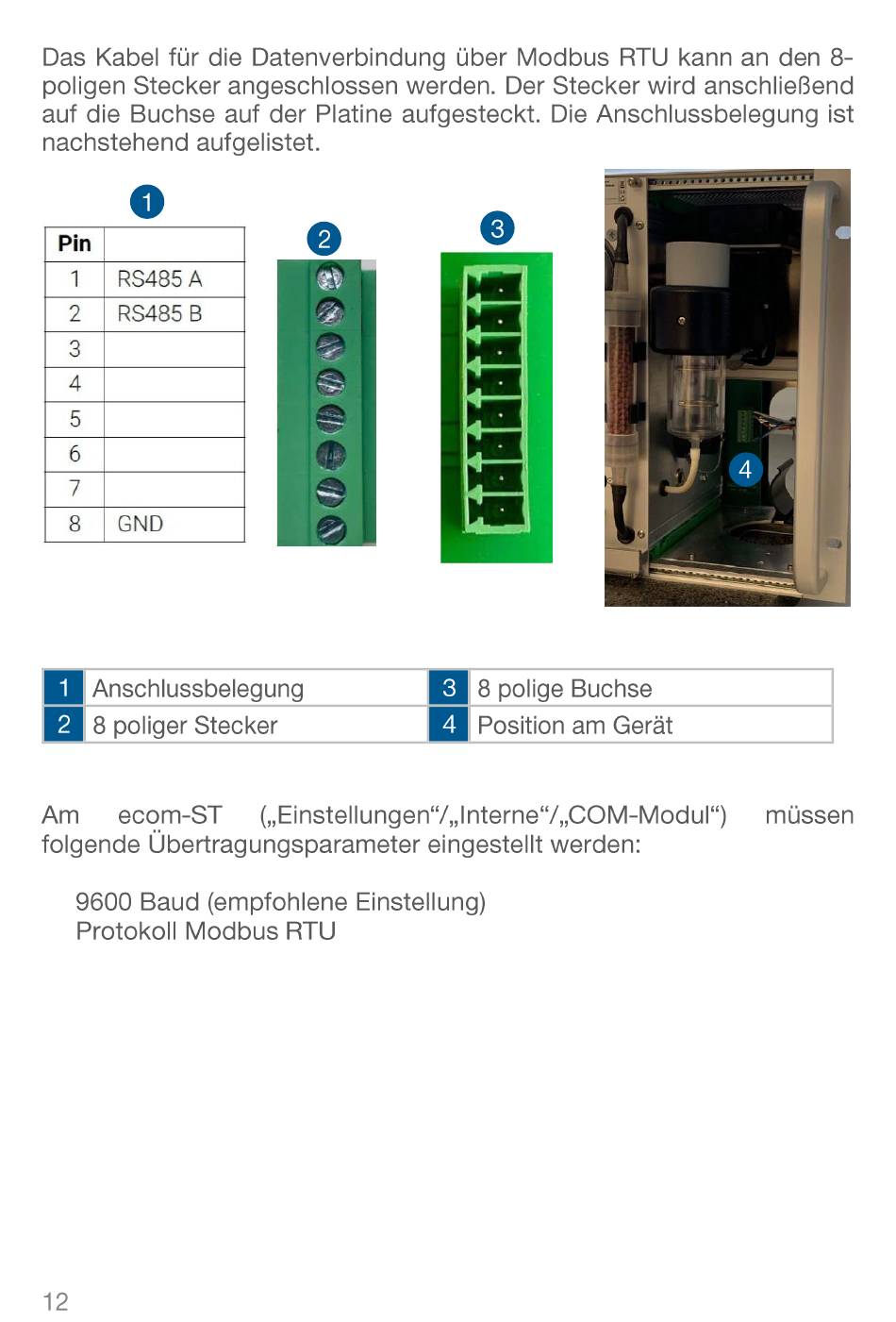 Das Kabel für die Datenverbindung über Modbus RTU kann an den 8-poligen Stecker angeschlossen werden. Der Stecker wird anschließend auf die Buchse auf der Platine aufgesteckt. Die Anschlussbelegung ist nachstehend aufgelistet.

1

| Pin | |
|---|---|
| 1 | RS485 A |
| 2 | RS485 B |
| 3 | |
| 4 | |
| 5 | |
| 6 | |
| 7 | |
| 8 | GND |

2

3

4

| 1 | Anschlussbelegung | 3 | 8 polige Buchse |
|---|---|---|---|
| 2 | 8 poliger Stecker | 4 | Position am Gerät |

Am ecom-ST („Einstellungen“/„Interne“/„COM-Modul“) müssen folgende Übertragungsparameter eingestellt werden:

9600 Baud (empfohlene Einstellung)
Protokoll Modbus RTU

12